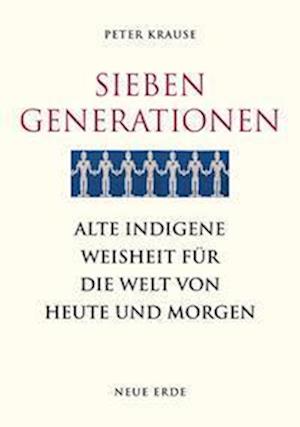 PETER KRAUSE

SIEBEN GENERATIONEN

ALTE INDIGENE WEISHEIT FÜR DIE WELT VON HEUTE UND MORGEN

NEUE ERDE